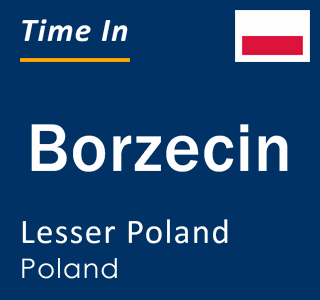 Time In

Borzecin

Lesser Poland
Poland